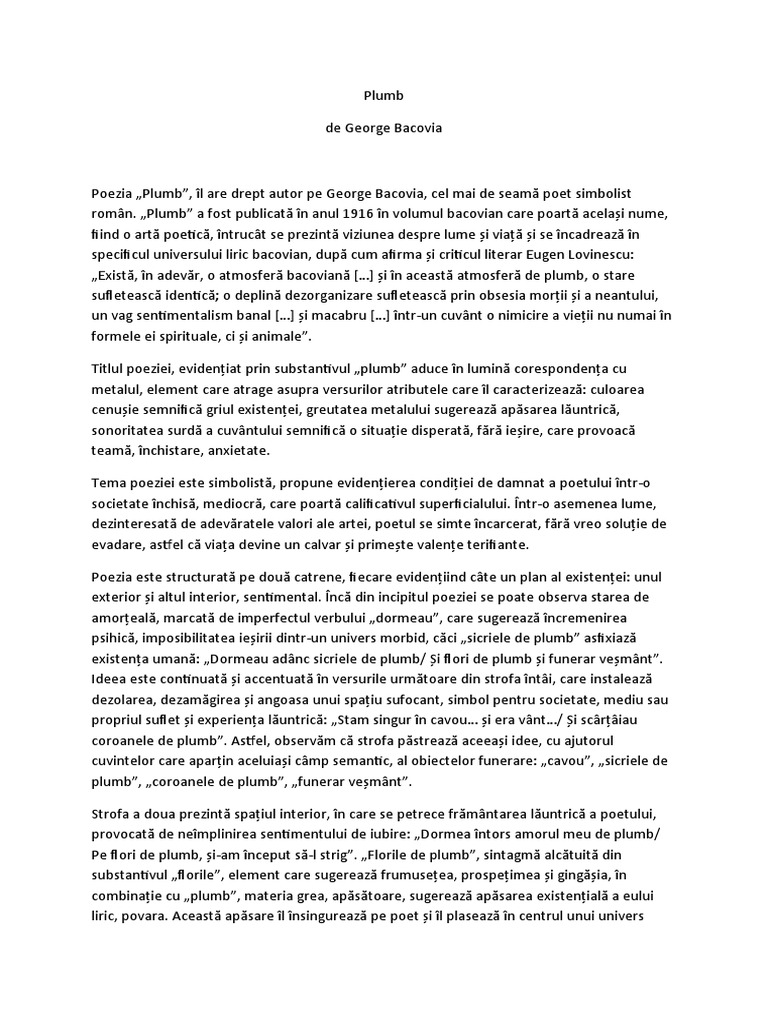 Plumb

de George Bacovia

Poezia „Plumb”, îl are drept autor pe George Bacovia, cel mai de seamă poet simbolist român. „Plumb” a fost publicată în anul 1916 în volumul bacovian care poartă același nume, fiind o artă poetică, întrucât se prezintă viziunea despre lume și viață și se încadrează în specificul universului liric bacovian, după cum afirma și criticul literar Eugen Lovinescu: „Există, în adevăr, o atmosferă bacoviană [...] și în această atmosferă de plumb, o stare sufletească identică; o deplină dezorganizare sufletească prin obsesia morții și a neantului, un vag sentimentalism banal [...] și macabru [...] într-un cuvânt o nimicire a vieții nu numai în formele ei spirituale, ci și animale”.

Titlul poeziei, evidențiat prin substantivul „plumb” aduce în lumină corespondența cu metalul, element care atrage asupra versurilor atributele care îl caracterizează: culoarea cenușie semnifică griul existenței, greutatea metalului sugerează apăsarea lăuntrică, sonoritatea surdă a cuvântului semnifică o situație disperată, fără ieșire, care provoacă teamă, închistare, anxietate.

Tema poeziei este simbolistă, propune evidențierea condiției de damnat a poetului într-o societate închisă, mediocră, care poartă calificativul superficialului. Într-o asemenea lume, dezinteresată de adevăratele valori ale artei, poetul se simte încarcerat, fără vreo soluție de evadare, astfel că viața devine un calvar și primește valențe terifiante.

Poezia este structurată pe două catrene, fiecare evidențiind câte un plan al existenței: unul exterior și altul interior, sentimental. Încă din incipitul poeziei se poate observa starea de amorțeală, marcată de imperfectul verbului „dormeau”, care sugerează încremenirea psihică, imposibilitatea ieșirii dintr-un univers morbid, căci „sicriele de plumb” asfixiază existența umană: „Dormeau adânc sicriele de plumb/ Și flori de plumb și funerar veșmânt”. Ideea este continuată și accentuată în versurile următoare din strofa întâi, care instalează dezolarea, dezamăgirea și angoasa unui spațiu sufocant, simbol pentru societate, mediu sau propriul suflet și experiența lăuntrică: „Stam singur în cavou... și era vânt.../ Și scârțâiau coroanele de plumb”. Astfel, observăm că strofa păstrează aceeași idee, cu ajutorul cuvintelor care aparțin aceluiași câmp semantic, al obiectelor funerare: „cavou”, „sicriele de plumb”, „coroanele de plumb”, „funerar veșmânt”.

Strofa a doua prezintă spațiul interior, în care se petrece frământarea lăuntrică a poetului, provocată de neîmplinirea sentimentului de iubire: „Dormea întors amorul meu de plumb/ Pe flori de plumb, și-am început să-l strig”. „Florile de plumb”, sintagmă alcătuită din substantivul „florile”, element care sugerează frumusețea, prospețimea și gingășia, în combinație cu „plumb”, materia grea, apăsătoare, sugerează apăsarea existențială a eului liric, povara. Această apăsare îl însingurează pe poet și îl plasează în centrul unui univers